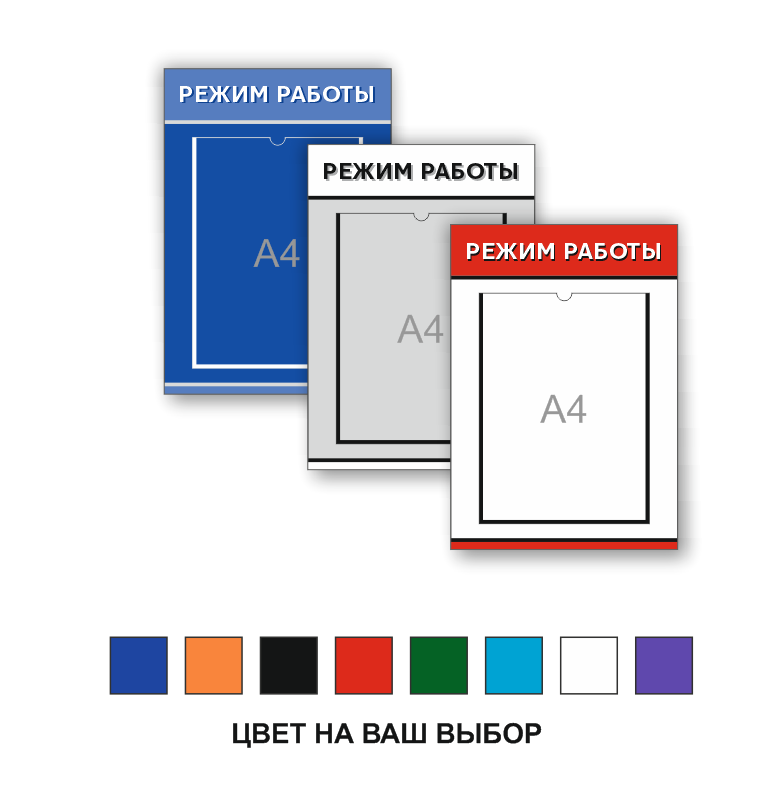 РЕЖИМ РАБОТЫ

A4

РЕЖИМ РАБОТЫ

A4

РЕЖИМ РАБОТЫ

A4

ЦВЕТ НА ВАШ ВЫБОР